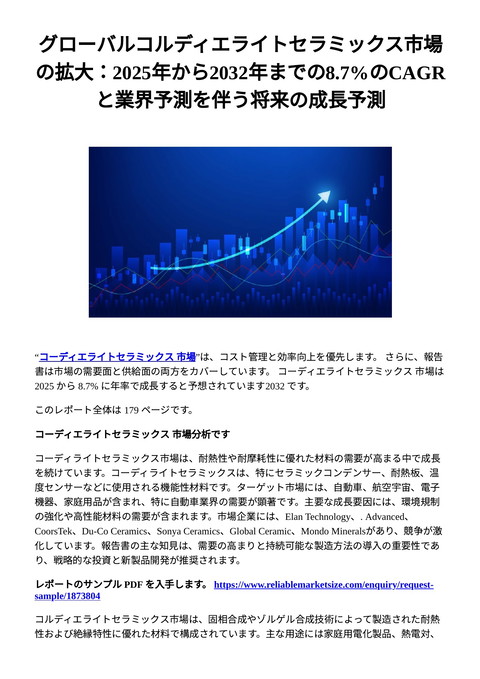 グローバルコルディエライトセラミックス市場の拡大：2025年から2032年までの8.7%のCAGRと業界予測を伴う将来の成長予測

“コーディエライトセラミックス 市場”は、コスト管理と効率向上を優先します。 さらに、報告書は市場の需要面と供給面の両方をカバーしています。 コーディエライトセラミックス 市場は 2025 から 8.7% に年率で成長すると予想されています2032 です。

このレポート全体は 179 ページです。

コーディエライトセラミックス 市場分析です

コーディライトセラミックス市場は、耐熱性や耐摩耗性に優れた材料の需要が高まる中で成長を続けています。コーディライトセラミックスは、特にセラミックコンデンサー、耐熱板、温度センサーなどに使用される機能性材料です。ターゲット市場には、自動車、航空宇宙、電子機器、家庭用品が含まれ、特に自動車業界の需要が顕著です。主要な成長要因には、環境規制の強化や高性能材料の需要が含まれます。市場企業には、Elan Technology、. Advanced、CoorsTek、Du-Co Ceramics、Sonya Ceramics、Global Ceramic、Mondo Mineralsがあり、競争が激化しています。報告書の主な知見は、需要の高まりと持続可能な製造方法の導入の重要性であり、戦略的な投資と新製品開発が推奨されます。

レポートのサンプル PDF を入手します。 https://www.reliablemarketsize.com/enquiry/request-sample/1873804

コルディエライトセラミックス市場は、固相合成やゾルゲル合成技術によって製造された耐熱性および絶縁特性に優れた材料で構成されています。主な用途には家庭用電化製品、熱電対、